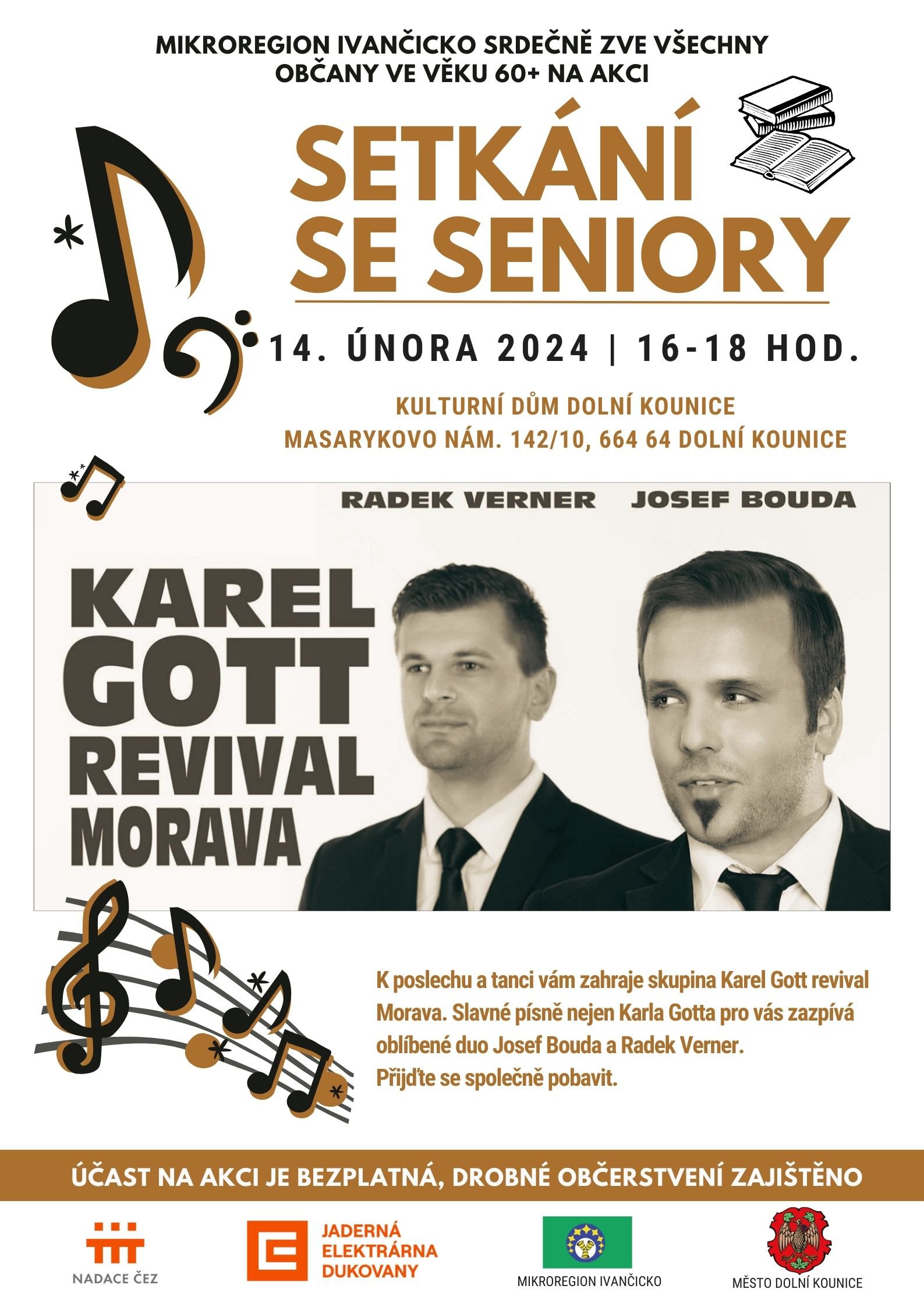 MIKROREGION IVANČICKO SRDEČNĚ ZVE VŠECHNY OBČANY VE VĚKU 60+ NA AKCI

SETKÁNÍ SE SENIORY

14. ÚNORA 2024 | 16-18 HOD.

KULTURNÍ DŮM DOLNÍ KOUNICE
MASARYKOVO NÁM. 142/10, 664 64 DOLNÍ KOUNICE

RADEK VERNER JOSEF BOUDA

KAREL GOTT REVIVAL MORAVA

K poslechu a tanci vám zahraje skupina Karel Gott revival Morava. Slavné písně nejen Karla Gotta pro vás zazpívá oblíbené duo Josef Bouda a Radek Verner.
Přijďte se společně pobavit.

ÚČAST NA AKCI JE BEZPLATNÁ, DROBNÉ OBČERSTVENÍ ZAJIŠTĚNO

NADACE ČEZ

JADERNÁ ELEKTRÁRNA DUKOVANY

MIKROREGION IVANČICKO

MĚSTO DOLNÍ KOUNICE